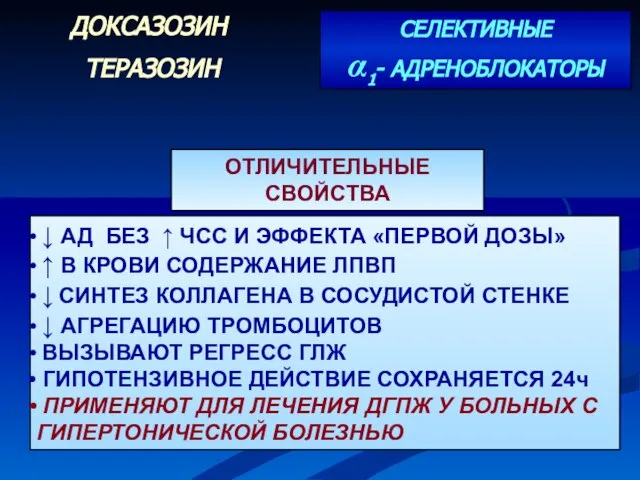 ДОКСАЗОЗИН
ТЕРАЗОЗИН

СЕЛЕКТИВНЫЕ
$\alpha_1$- АДРЕНОБЛОКАТОРЫ

ОТЛИЧИТЕЛЬНЫЕ СВОЙСТВА

• ↓ АД БЕЗ ↑ ЧСС И ЭФФЕКТА «ПЕРВОЙ ДОЗЫ»
• ↑ В КРОВИ СОДЕРЖАНИЕ ЛПВП
• ↓ СИНТЕЗ КОЛЛАГЕНА В СОСУДИСТОЙ СТЕНКЕ
• ↓ АГРЕГАЦИЮ ТРОМБОЦИТОВ
• ВЫЗЫВАЮТ РЕГРЕСС ГЛЖ
• ГИПОТЕНЗИВНОЕ ДЕЙСТВИЕ СОХРАНЯЕТСЯ 24ч
• ПРИМЕНЯЮТ ДЛЯ ЛЕЧЕНИЯ ДГПЖ У БОЛЬНЫХ С ГИПЕРТОНИЧЕСКОЙ БОЛЕЗНЬЮ